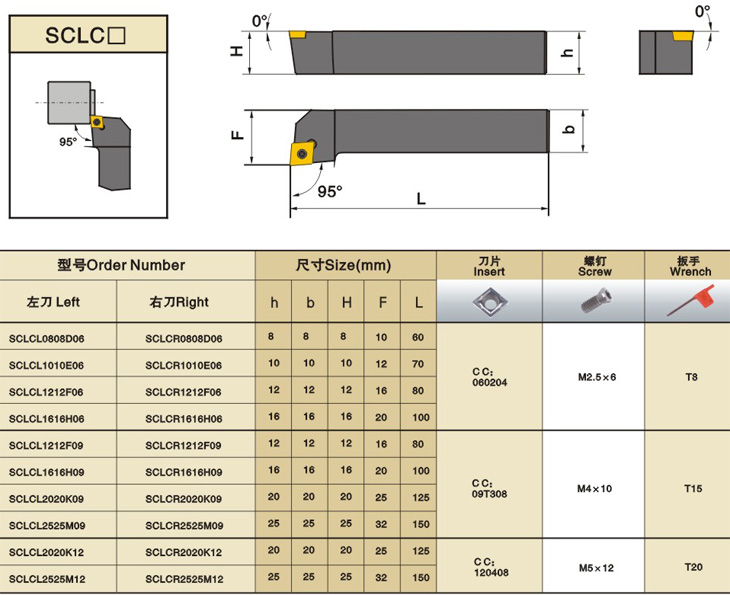 SCLC□

95°

0°

H

h

0°

F

b

95°

L

| 型号Order Number | | 尺寸Size(mm) | | | | | 刀片 Insert | 螺钉 Screw | 扳手 Wrench |
|---|---|---|---|---|---|---|---|---|---|
| 左刀 Left | 右刀Right | h | b | H | F | L | | | |
| SCLCL0808D06 | SCLCR0808D06 | 8 | 8 | 8 | 10 | 60 | CC: 060204 | M2.5×6 | T8 |
| SCLCL1010E06 | SCLCR1010E06 | 10 | 10 | 10 | 12 | 70 | | | |
| SCLCL1212F06 | SCLCR1212F06 | 12 | 12 | 12 | 16 | 80 | | | |
| SCLCL1616H06 | SCLCR1616H06 | 16 | 16 | 16 | 20 | 100 | | | |
| SCLCL1212F09 | SCLCR1212F09 | 12 | 12 | 12 | 16 | 80 | CC: 09T308 | M4×10 | T15 |
| SCLCL1616H09 | SCLCR1616H09 | 16 | 16 | 16 | 20 | 100 | | | |
| SCLCL2020K09 | SCLCR2020K09 | 20 | 20 | 20 | 25 | 125 | | | |
| SCLCL2525M09 | SCLCR2525M09 | 25 | 25 | 25 | 32 | 150 | | | |
| SCLCL2020K12 | SCLCR2020K12 | 20 | 20 | 20 | 25 | 125 | CC: 120408 | M5×12 | T20 |
| SCLCL2525M12 | SCLCR2525M12 | 25 | 25 | 25 | 32 | 150 | | | |